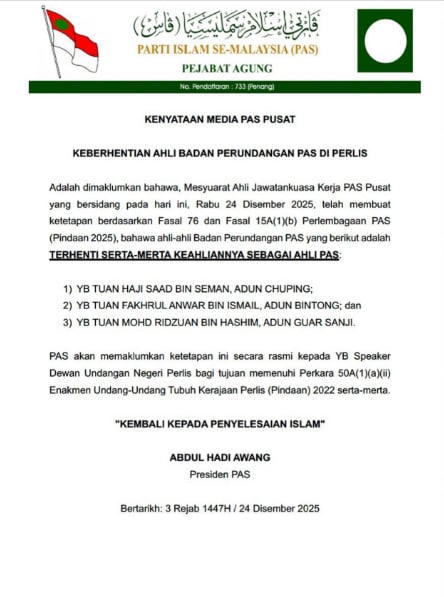 ڤارتي إسلام سمليسيا (ڤاس)
PARTI ISLAM SE-MALAYSIA (PAS)
PEJABAT AGUNG
No. Pendaftaran : 733 (Penang)

KENYATAAN MEDIA PAS PUSAT

KEBERHENTIAN AHLI BADAN PERUNDANGAN PAS DI PERLIS

Adalah dimaklumkan bahawa, Mesyuarat Ahli Jawatankuasa Kerja PAS Pusat yang bersidang pada hari ini, Rabu 24 Disember 2025, telah membuat ketetapan berdasarkan Fasal 76 dan Fasal 15A(1)(b) Perlembagaan PAS (Pindaan 2025), bahawa ahli-ahli Badan Perundangan PAS yang berikut adalah TERHENTI SERTA-MERTA KEAHLIANNYA SEBAGAI AHLI PAS:

1) YB TUAN HAJI SAAD BIN SEMAN, ADUN CHUPING;
2) YB TUAN FAKHRUL ANWAR BIN ISMAIL, ADUN BINTONG; dan
3) YB TUAN MOHD RIDZUAN BIN HASHIM, ADUN GUAR SANJI.

PAS akan memaklumkan ketetapan ini secara rasmi kepada YB Speaker Dewan Undangan Negeri Perlis bagi tujuan memenuhi Perkara 50A(1)(a)(ii) Enakmen Undang-Undang Tubuh Kerajaan Perlis (Pindaan) 2022 serta-merta.

"KEMBALI KEPADA PENYELESAIAN ISLAM"

ABDUL HADI AWANG
Presiden PAS

Bertarikh: 3 Rejab 1447H / 24 Disember 2025